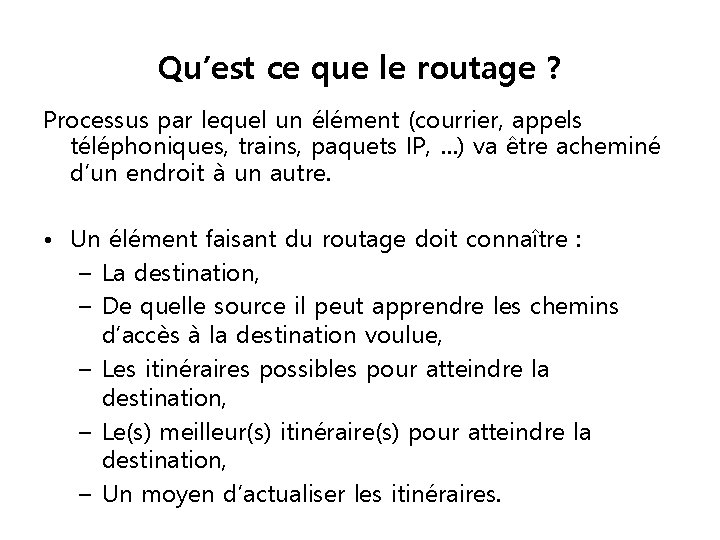 Qu’est ce que le routage ?

Processus par lequel un élément (courrier, appels téléphoniques, trains, paquets IP, ...) va être acheminé d’un endroit à un autre.

• Un élément faisant du routage doit connaître :
  – La destination,
  – De quelle source il peut apprendre les chemins d’accès à la destination voulue,
  – Les itinéraires possibles pour atteindre la destination,
  – Le(s) meilleur(s) itinéraire(s) pour atteindre la destination,
  – Un moyen d’actualiser les itinéraires.